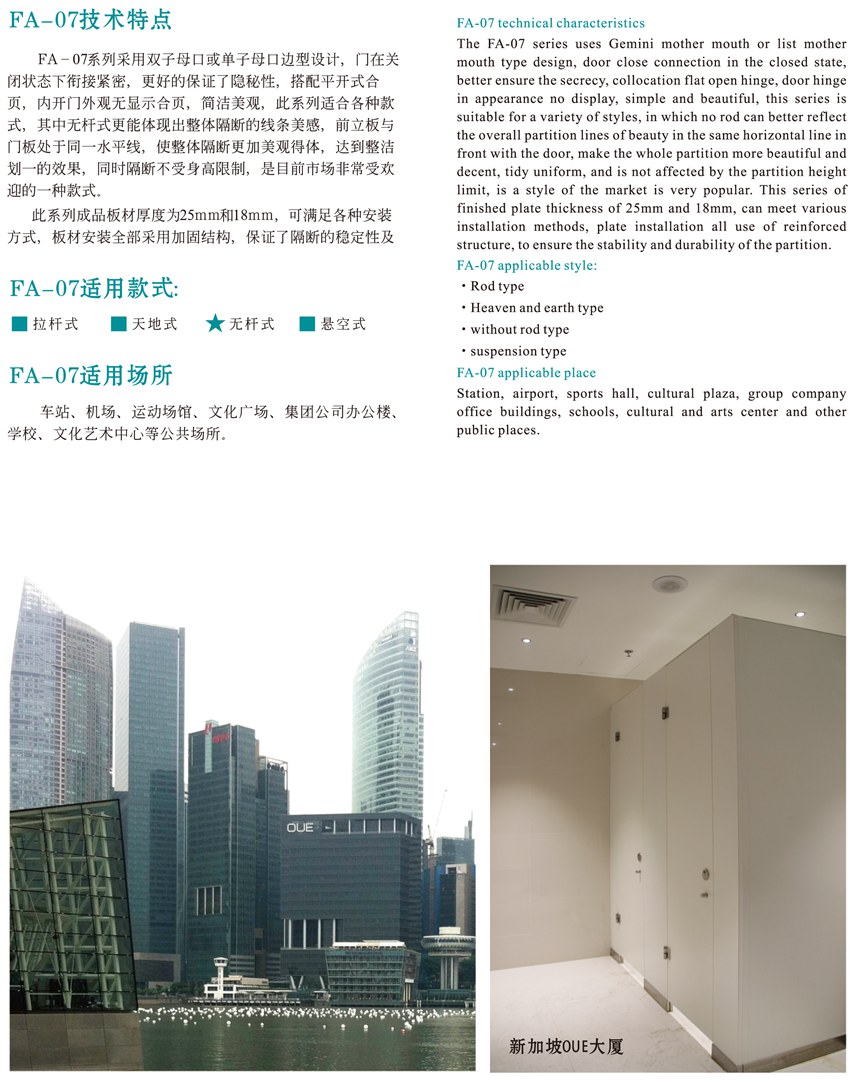 FA-07技术特点

FA－07系列采用双子母口或单子母口边型设计，门在关闭状态下衔接紧密，更好的保证了隐秘性，搭配平开式合页，内开门外观无显示合页，简洁美观，此系列适合各种款式，其中无杆式更能体现出整体隔断的线条美感，前立板与门板处于同一水平线，使整体隔断更加美观得体，达到整洁划一的效果，同时隔断不受身高限制，是目前市场非常受欢迎的一种款式。

此系列成品板材厚度为25mm和18mm，可满足各种安装方式，板材安装全部采用加固结构，保证了隔断的稳定性及

FA-07适用款式:

拉杆式 天地式 无杆式 悬空式

FA-07适用场所

车站、机场、运动场馆、文化广场、集团公司办公楼、学校、文化艺术中心等公共场所。

FA-07 technical characteristics

The FA-07 series uses Gemini mother mouth or list mother mouth type design, door close connection in the closed state, better ensure the secrecy, collocation flat open hinge, door hinge in appearance no display, simple and beautiful, this series is suitable for a variety of styles, in which no rod can better reflect the overall partition lines of beauty in the same horizontal line in front with the door, make the whole partition more beautiful and decent, tidy uniform, and is not affected by the partition height limit, is a style of the market is very popular. This series of finished plate thickness of 25mm and 18mm, can meet various installation methods, plate installation all use of reinforced structure, to ensure the stability and durability of the partition.

FA-07 applicable style:

・Rod type
・Heaven and earth type
・without rod type
・suspension type

FA-07 applicable place

Station, airport, sports hall, cultural plaza, group company office buildings, schools, cultural and arts center and other public places.

OUE

新加坡OUE大厦